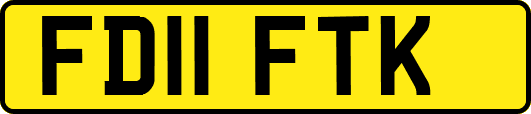 FD11 FTK